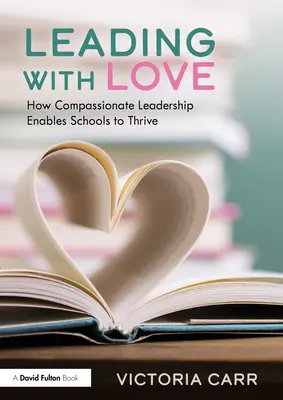 LEADING WITH LOVE

How Compassionate Leadership Enables Schools to Thrive

A David Fulton Book

VICTORIA CARR